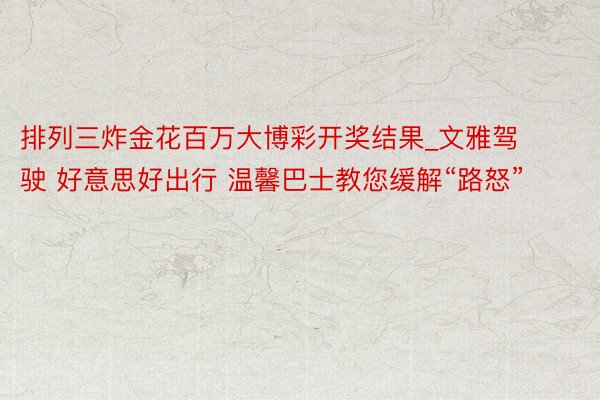 排列三炸金花百万大博彩开奖结果_文雅驾驶 好意思好出行 温馨巴士教您缓解“路怒”